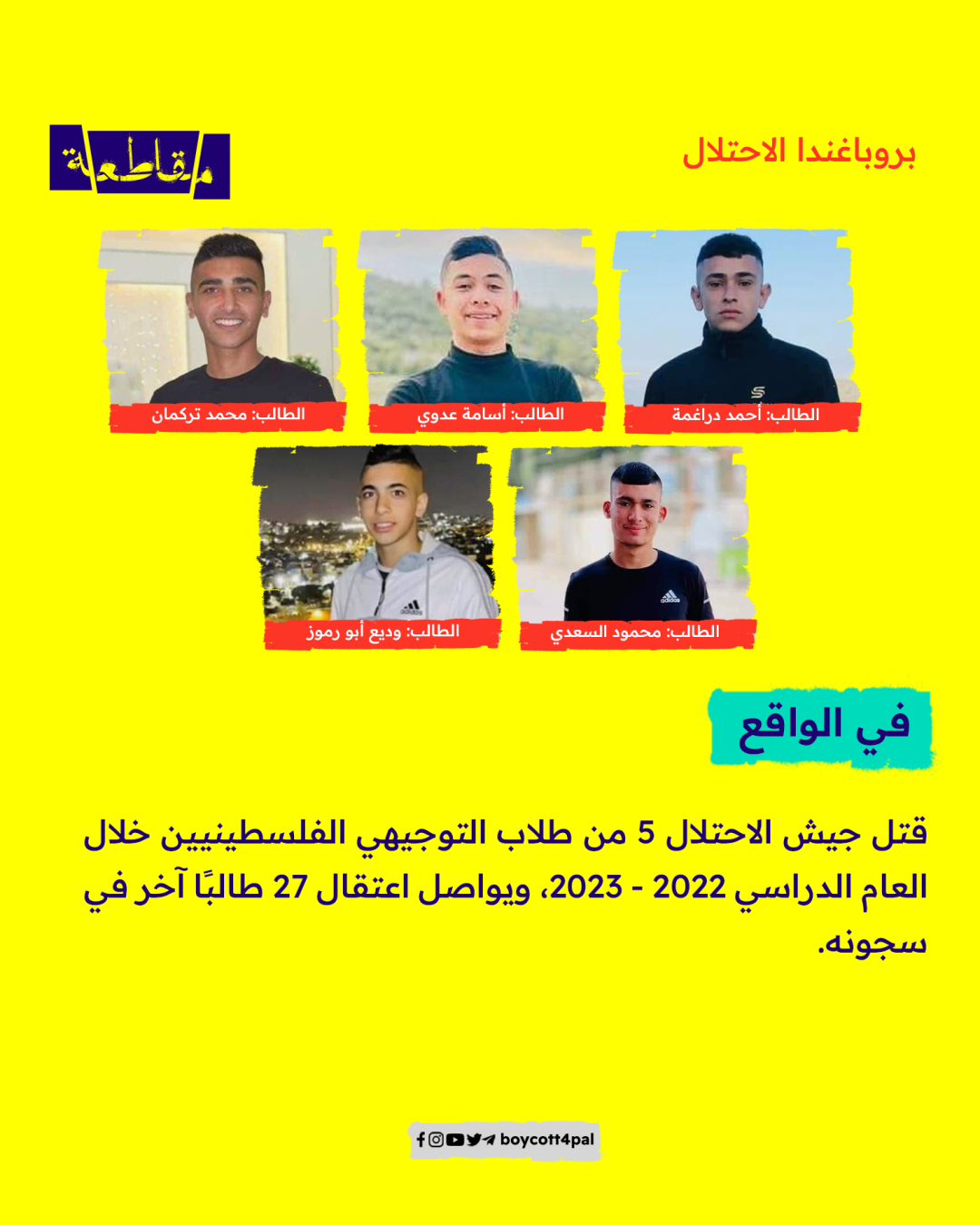 بروباغندا الاحتلال

مقاطعة

الطالب: أحمد دراغمة

الطالب: أسامة عدوي

الطالب: محمد تركمان

الطالب: محمود السعدي

الطالب: وديع أبو رموز

في الواقع

قتل جيش الاحتلال 5 من طلاب التوجيهي الفلسطينيين خلال العام الدراسي 2022 - 2023، ويواصل اعتقال 27 طالبًا آخر في سجونه.

boycott4pal